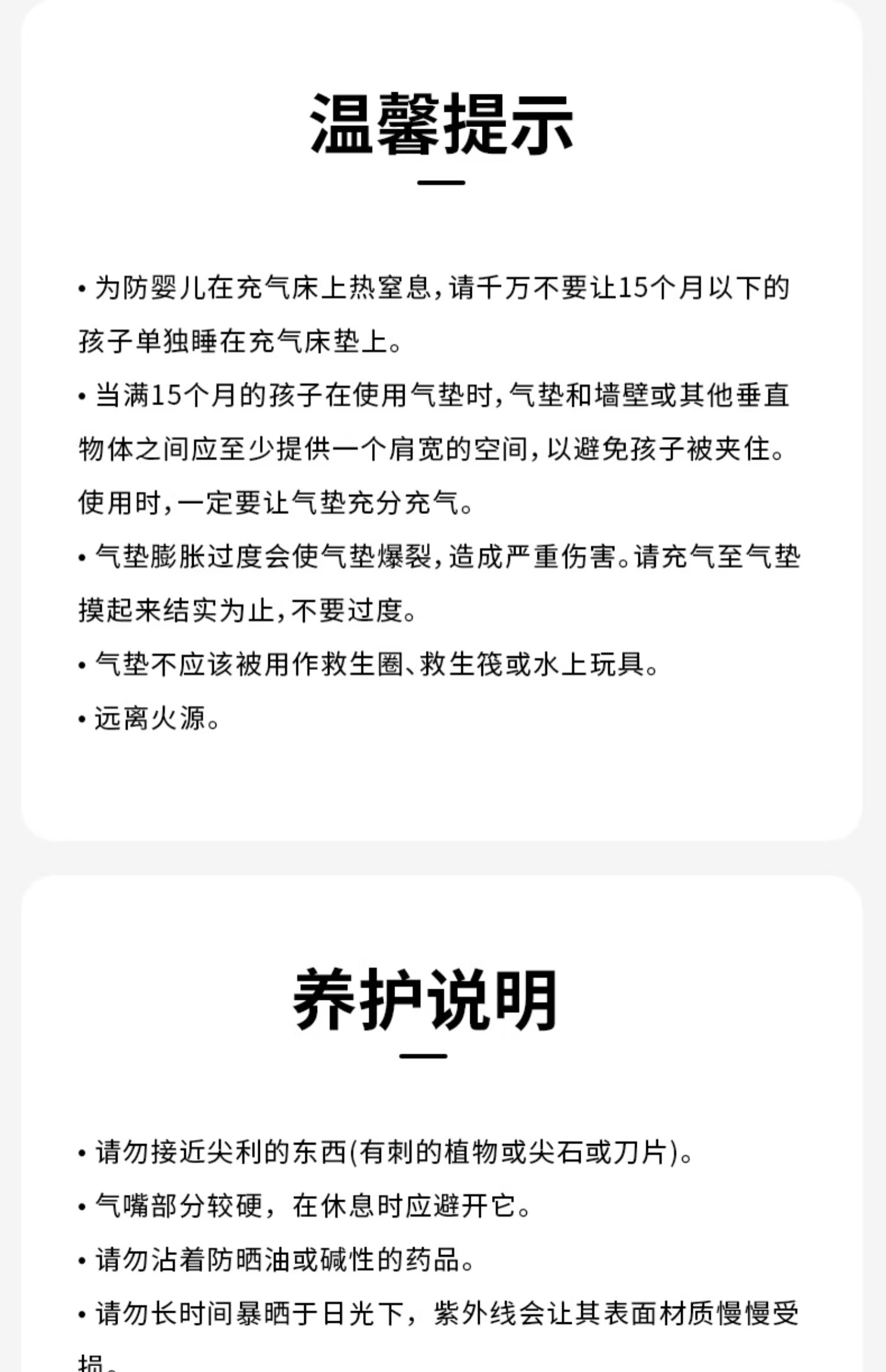 温馨提示

• 为防婴儿在充气床上热窒息，请千万不要让15个月以下的孩子单独睡在充气床垫上。

• 当满15个月的孩子在使用气垫时，气垫和墙壁或其他垂直物体之间应至少提供一个肩宽的空间，以避免孩子被夹住。使用时，一定要让气垫充分充气。

• 气垫膨胀过度会使气垫爆裂，造成严重伤害。请充气至气垫摸起来结实为止，不要过度。

• 气垫不应该被用作救生圈、救生筏或水上玩具。

• 远离火源。

养护说明

• 请勿接近尖利的东西(有刺的植物或尖石或刀片)。

• 气嘴部分较硬，在休息时应避开它。

• 请勿沾着防晒油或碱性的药品。

• 请勿长时间暴晒于日光下，紫外线会让其表面材质慢慢受损。